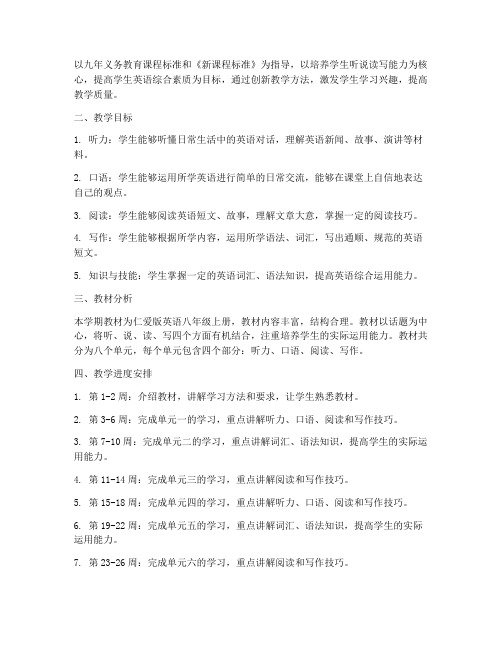 以九年义务教育课程标准和《新课程标准》为指导，以培养学生听说读写能力为核心，提高学生英语综合素质为目标，通过创新教学方法，激发学生学习兴趣，提高教学质量。

二、教学目标

1. 听力：学生能够听懂日常生活中的英语对话，理解英语新闻、故事、演讲等材料。

2. 口语：学生能够运用所学英语进行简单的日常交流，能够在课堂上自信地表达自己的观点。

3. 阅读：学生能够阅读英语短文、故事，理解文章大意，掌握一定的阅读技巧。

4. 写作：学生能够根据所学内容，运用所学语法、词汇，写出通顺、规范的英语短文。

5. 知识与技能：学生掌握一定的英语词汇、语法知识，提高英语综合运用能力。

三、教材分析

本学期教材为仁爱版英语八年级上册，教材内容丰富，结构合理。教材以话题为中心，将听、说、读、写四个方面有机结合，注重培养学生的实际运用能力。教材共分为八个单元，每个单元包含四个部分：听力、口语、阅读、写作。

四、教学进度安排

1. 第 1-2 周：介绍教材，讲解学习方法和要求，让学生熟悉教材。

2. 第 3-6 周：完成单元一的学习，重点讲解听力、口语、阅读和写作技巧。

3. 第 7-10 周：完成单元二的学习，重点讲解词汇、语法知识，提高学生的实际运用能力。

4. 第 11-14 周：完成单元三的学习，重点讲解阅读和写作技巧。

5. 第 15-18 周：完成单元四的学习，重点讲解听力、口语、阅读和写作技巧。

6. 第 19-22 周：完成单元五的学习，重点讲解词汇、语法知识，提高学生的实际运用能力。

7. 第 23-26 周：完成单元六的学习，重点讲解阅读和写作技巧。